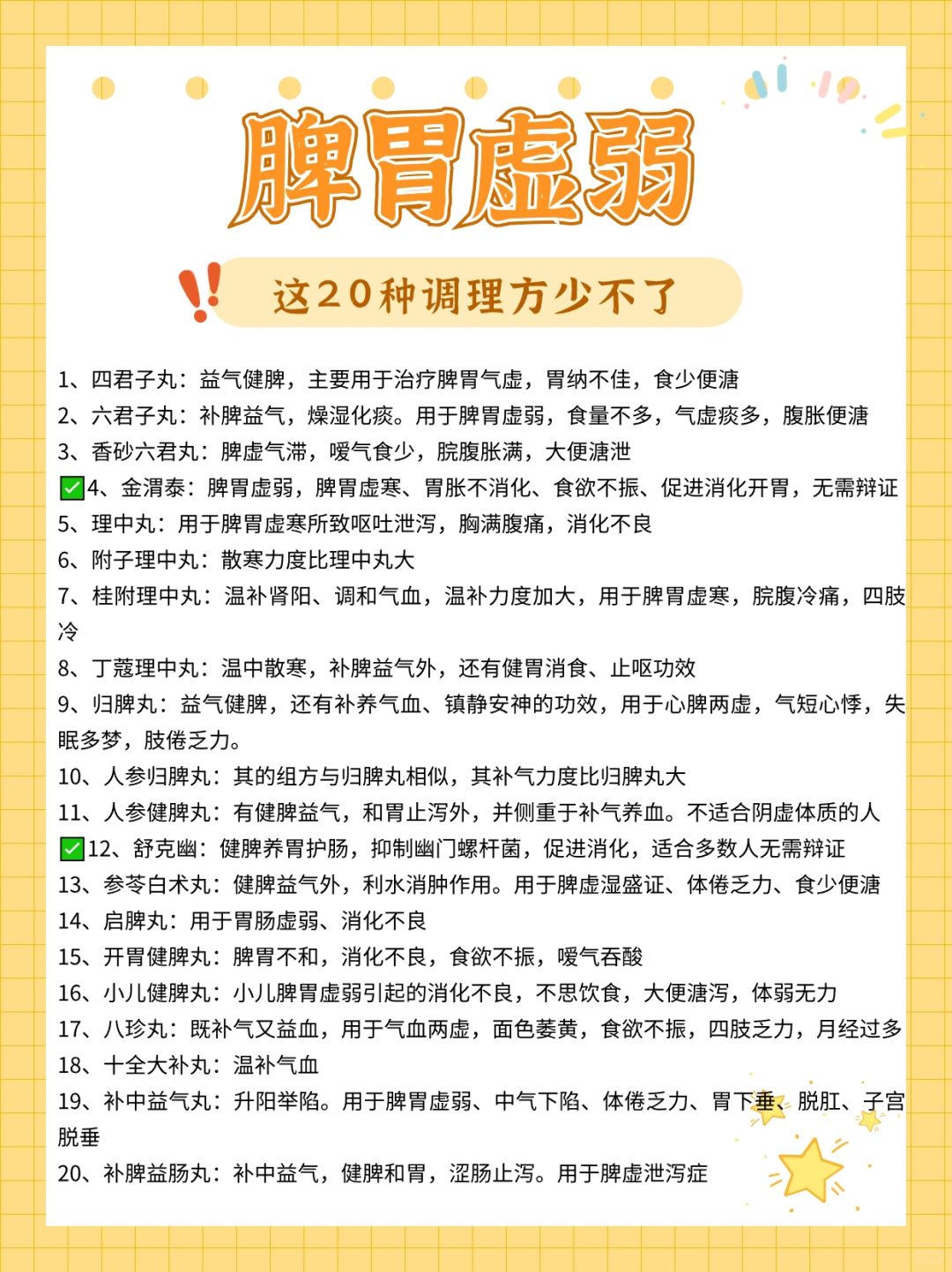 脾胃虚弱

这20种调理方少不了

1、四君子丸：益气健脾，主要用于治疗脾胃气虚，胃纳不佳，食少便溏
2、六君子丸：补脾益气，燥湿化痰。用于脾胃虚弱，食量不多，气虚痰多，腹胀便溏
3、香砂六君丸：脾虚气滞，嗳气食少，脘腹胀满，大便溏泄
✅4、金渭泰：脾胃虚弱，脾胃虚寒、胃胀不消化、食欲不振、促进消化开胃，无需辩证
5、理中丸：用于脾胃虚寒所致呕吐泄泻，胸满腹痛，消化不良
6、附子理中丸：散寒力度比理中丸大
7、桂附理中丸：温补肾阳、调和气血，温补力度加大，用于脾胃虚寒，脘腹冷痛，四肢冷
8、丁蔻理中丸：温中散寒，补脾益气外，还有健胃消食、止呕功效
9、归脾丸：益气健脾，还有补养气血、镇静安神的功效，用于心脾两虚，气短心悸，失眠多梦，肢倦乏力。
10、人参归脾丸：其的组方与归脾丸相似，其补气力度比归脾丸大
11、人参健脾丸：有健脾益气，和胃止泻外，并侧重于补气养血。不适合阴虚体质的人
✅12、舒克幽：健脾养胃护肠，抑制幽门螺杆菌，促进消化，适合多数人无需辩证
13、参苓白术丸：健脾益气外，利水消肿作用。用于脾虚湿盛证、体倦乏力、食少便溏
14、启脾丸：用于胃肠虚弱、消化不良
15、开胃健脾丸：脾胃不和，消化不良，食欲不振，嗳气吞酸
16、小儿健脾丸：小儿脾胃虚弱引起的消化不良，不思饮食，大便溏泻，体弱无力
17、八珍丸：既补气又益血，用于气血两虚，面色萎黄，食欲不振，四肢乏力，月经过多
18、十全大补丸：温补气血
19、补中益气丸：升阳举陷。用于脾胃虚弱、中气下陷、体倦乏力、胃下垂、脱肛、子宫脱垂
20、补脾益肠丸：补中益气，健脾和胃，涩肠止泻。用于脾虚泄泻症